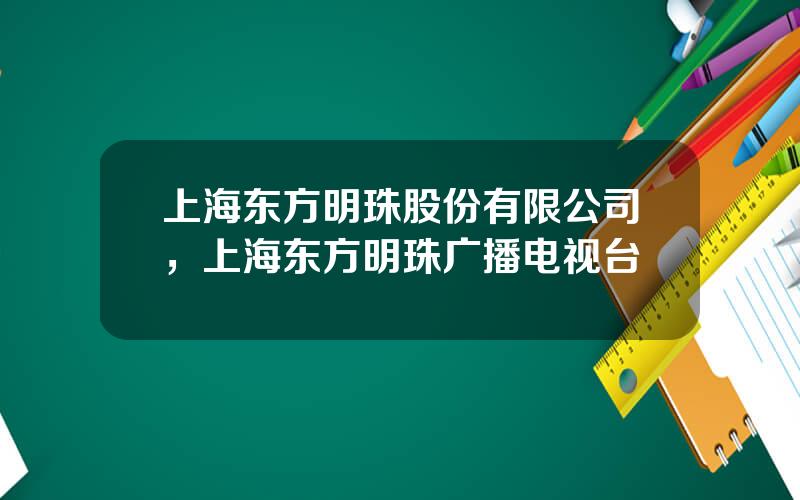 上海东方明珠股份有限公司，上海东方明珠广播电视台